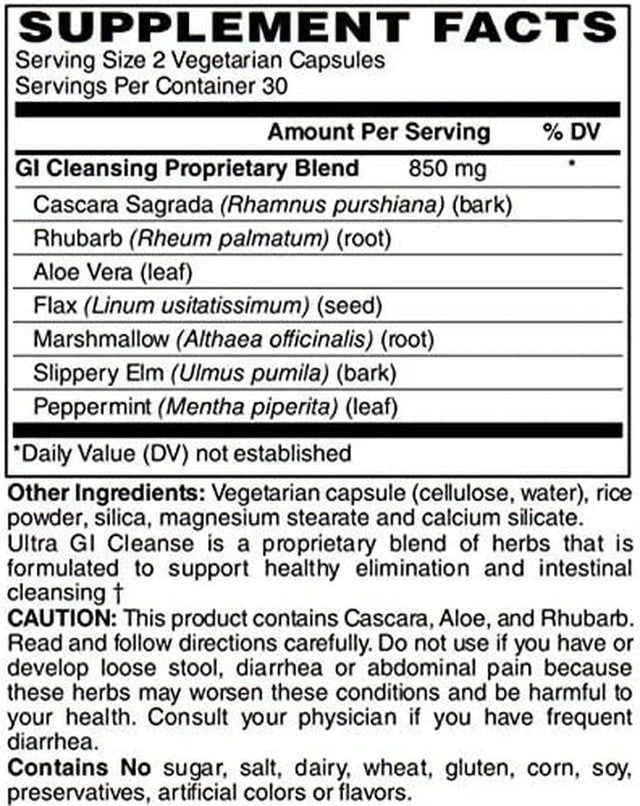 SUPPLEMENT FACTS
Serving Size 2 Vegetarian Capsules
Servings Per Container 30

| | Amount Per Serving | % DV |
|---|---|---|
| GI Cleansing Proprietary Blend | 850 mg | * |
| Cascara Sagrada (Rhamnus purshiana) (bark) | | |
| Rhubarb (Rheum palmatum) (root) | | |
| Aloe Vera (leaf) | | |
| Flax (Linum usitatissimum) (seed) | | |
| Marshmallow (Althaea officinalis) (root) | | |
| Slippery Elm (Ulmus pumila) (bark) | | |
| Peppermint (Mentha piperita) (leaf) | | |

*Daily Value (DV) not established

Other Ingredients: Vegetarian capsule (cellulose, water), rice powder, silica, magnesium stearate and calcium silicate.
Ultra GI Cleanse is a proprietary blend of herbs that is formulated to support healthy elimination and intestinal cleansing †
CAUTION: This product contains Cascara, Aloe, and Rhubarb. Read and follow directions carefully. Do not use if you have or develop loose stool, diarrhea or abdominal pain because these herbs may worsen these conditions and be harmful to your health. Consult your physician if you have frequent diarrhea.
Contains No sugar, salt, dairy, wheat, gluten, corn, soy, preservatives, artificial colors or flavors.